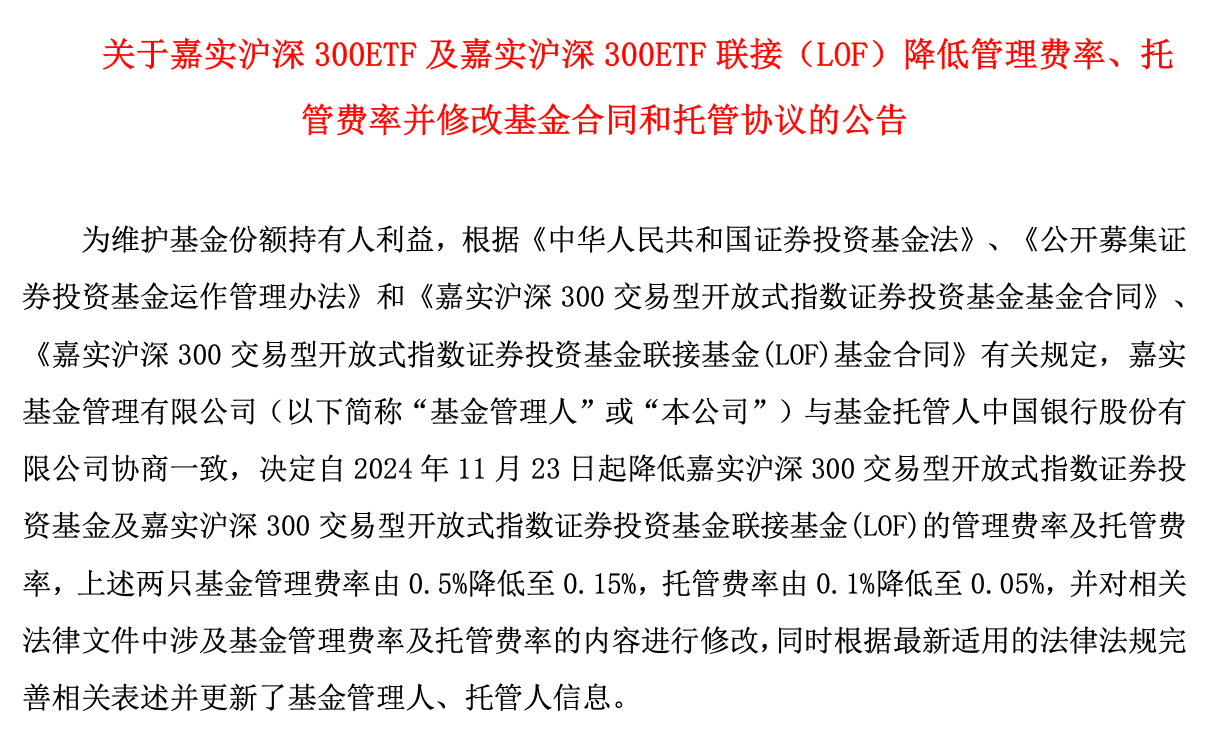 关于嘉实沪深 300ETF 及嘉实沪深 300ETF 联接（LOF）降低管理费率、托管费率并修改基金合同和托管协议的公告

为维护基金份额持有人利益，根据《中华人民共和国证券投资基金法》、《公开募集证券投资基金运作管理办法》和《嘉实沪深 300 交易型开放式指数证券投资基金基金合同》、《嘉实沪深 300 交易型开放式指数证券投资基金联接基金(LOF)基金合同》有关规定，嘉实基金管理有限公司（以下简称“基金管理人”或“本公司”）与基金托管人中国银行股份有限公司协商一致，决定自 2024 年 11 月 23 日起降低嘉实沪深 300 交易型开放式指数证券投资基金及嘉实沪深 300 交易型开放式指数证券投资基金联接基金(LOF)的管理费率及托管费率，上述两只基金管理费率由 0.5%降低至 0.15%，托管费率由 0.1%降低至 0.05%，并对相关法律文件中涉及基金管理费率及托管费率的内容进行修改，同时根据最新适用的法律法规完善相关表述并更新了基金管理人、托管人信息。